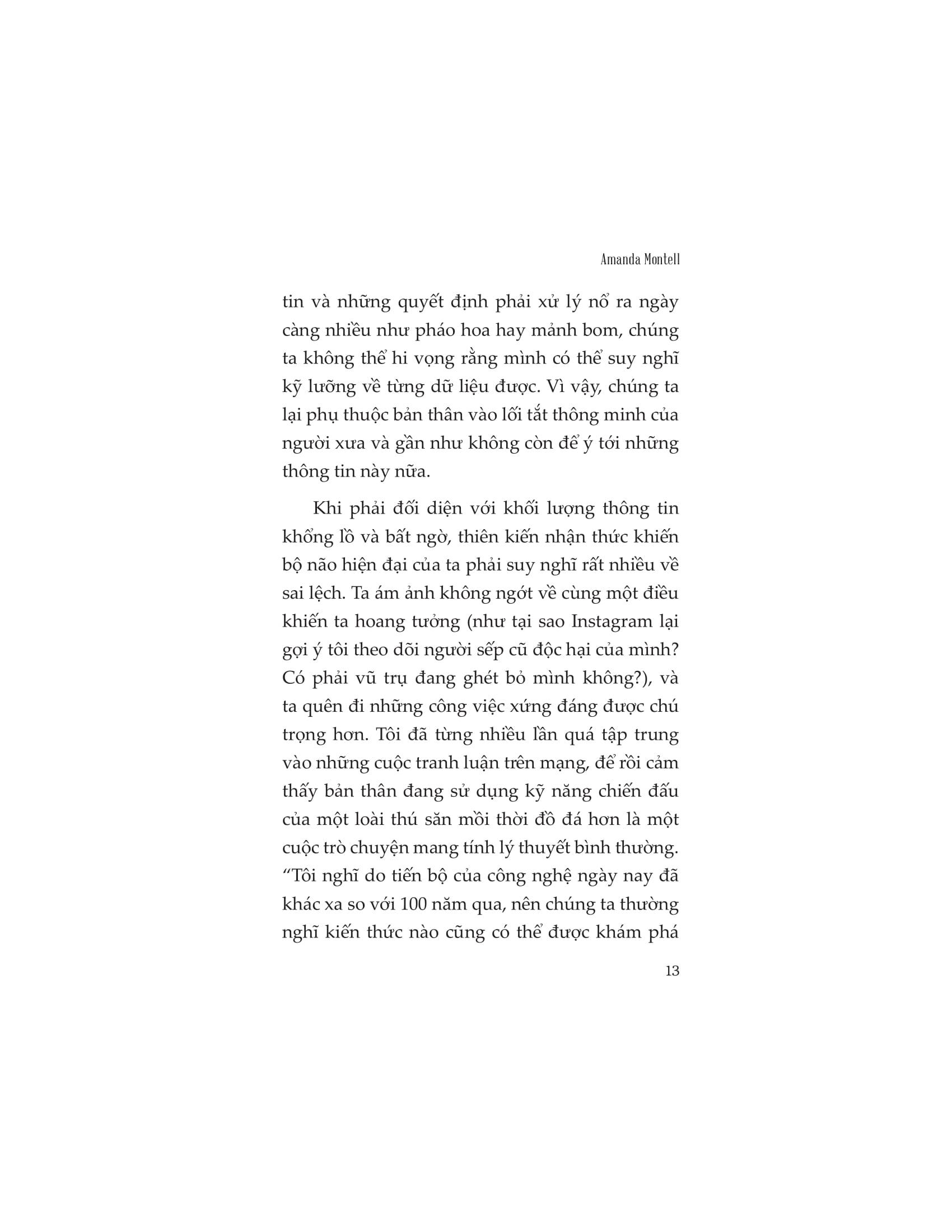 Amanda Montell

tin và những quyết định phải xử lý nổ ra ngày càng nhiều như pháo hoa hay mảnh bom, chúng ta không thể hi vọng rằng mình có thể suy nghĩ kỹ lưỡng về từng dữ liệu được. Vì vậy, chúng ta lại phụ thuộc bản thân vào lối tắt thông minh của người xưa và gần như không còn để ý tới những thông tin này nữa.

Khi phải đối diện với khối lượng thông tin khổng lồ và bất ngờ, thiên kiến nhận thức khiến bộ não hiện đại của ta phải suy nghĩ rất nhiều về sai lệch. Ta ám ảnh không ngớt về cùng một điều khiến ta hoang tưởng (như tại sao Instagram lại gợi ý tôi theo dõi người sếp cũ độc hại của mình? Có phải vũ trụ đang ghét bỏ mình không?), và ta quên đi những công việc xứng đáng được chú trọng hơn. Tôi đã từng nhiều lần quá tập trung vào những cuộc tranh luận trên mạng, để rồi cảm thấy bản thân đang sử dụng kỹ năng chiến đấu của một loài thú săn mồi thời đồ đá hơn là một cuộc trò chuyện mang tính lý thuyết bình thường. “Tôi nghĩ do tiến bộ của công nghệ ngày nay đã khác xa so với 100 năm qua, nên chúng ta thường nghĩ kiến thức nào cũng có thể được khám phá

13